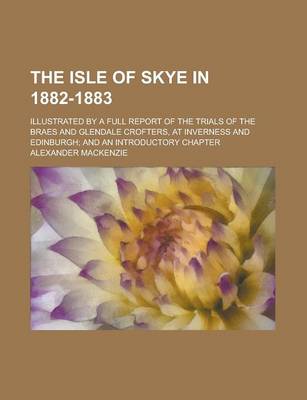 THE ISLE OF SKYE IN 1882-1883

ILLUSTRATED BY A FULL REPORT OF THE TRIALS OF THE BRAES AND GLENDALE CROFTERS, AT INVERNESS AND EDINBURGH; AND AN INTRODUCTORY CHAPTER

ALEXANDER MACKENZIE